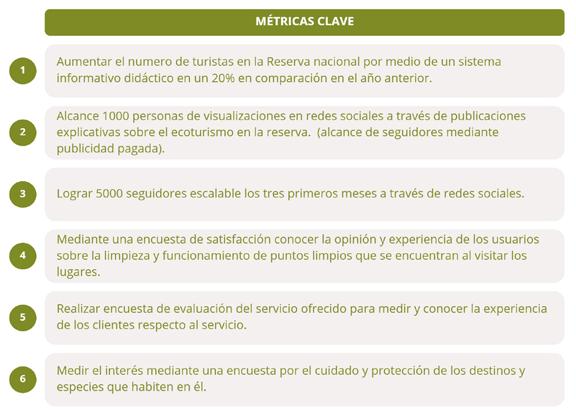 MÉTRICAS CLAVE

1
Aumentar el numero de turistas en la Reserva nacional por medio de un sistema informativo didáctico en un 20% en comparación en el año anterior.

2
Alcance 1000 personas de visualizaciones en redes sociales a través de publicaciones explicativas sobre el ecoturismo en la reserva. (alcance de seguidores mediante publicidad pagada).

3
Lograr 5000 seguidores escalable los tres primeros meses a través de redes sociales.

4
Mediante una encuesta de satisfacción conocer la opinión y experiencia de los usuarios sobre la limpieza y funcionamiento de puntos limpios que se encuentran al visitar los lugares.

5
Realizar encuesta de evaluación del servicio ofrecido para medir y conocer la experiencia de los clientes respecto al servicio.

6
Medir el interés mediante una encuesta por el cuidado y protección de los destinos y especies que habiten en él.